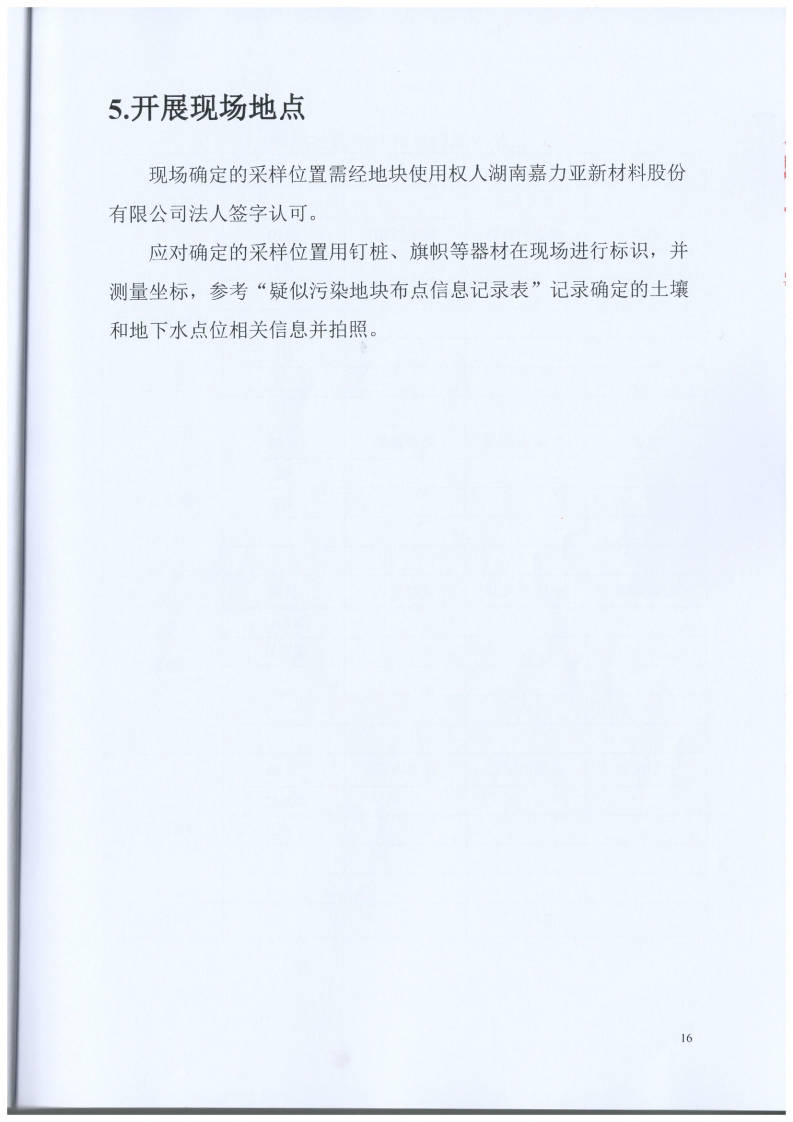 5.开展现场地点

现场确定的采样位置需经地块使用权人湖南嘉力亚新材料股份有限公司法人签字认可。

应对确定的采样位置用钉桩、旗帜等器材在现场进行标识，并测量坐标，参考“疑似污染地块布点信息记录表”记录确定的土壤和地下水点位相关信息并拍照。

16